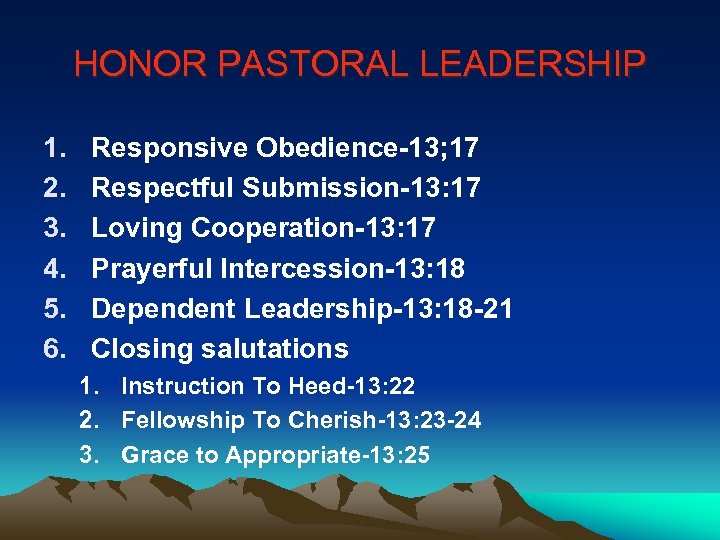 HONOR PASTORAL LEADERSHIP

1. Responsive Obedience-13;17
2. Respectful Submission-13:17
3. Loving Cooperation-13:17
4. Prayerful Intercession-13:18
5. Dependent Leadership-13:18-21
6. Closing salutations
   1. Instruction To Heed-13:22
   2. Fellowship To Cherish-13:23-24
   3. Grace to Appropriate-13:25